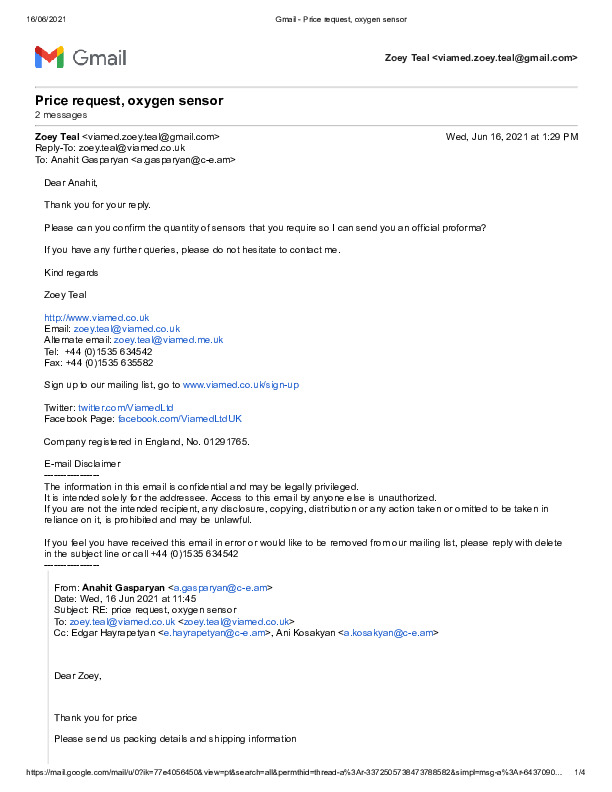 16/06/2021 Gmail - Price request, oxygen sensor

Gmail

Zoey Teal <viamed.zoey.teal@gmail.com>

Price request, oxygen sensor
2 messages

Zoey Teal <viamed.zoey.teal@gmail.com> Wed, Jun 16, 2021 at 1:29 PM
Reply-To: zoey.teal@viamed.co.uk
To: Anahit Gasparyan <a.gasparyan@c-e.am>

Dear Anahit,

Thank you for your reply.

Please can you confirm the quantity of sensors that you require so I can send you an official proforma?

If you have any further queries, please do not hesitate to contact me.

Kind regards

Zoey Teal

http://www.viamed.co.uk
Email: zoey.teal@viamed.co.uk
Alternate email: zoey.teal@viamed.me.uk
Tel: +44 (0)1535 634542
Fax: +44 (0)1535 635582

Sign up to our mailing list, go to www.viamed.co.uk/sign-up

Twitter: twitter.com/ViamedLtd
Facebook Page: facebook.com/ViamedLtdUK

Company registered in England, No. 01291765.

E-mail Disclaimer
---------------
The information in this email is confidential and may be legally privileged.
It is intended solely for the addressee. Access to this email by anyone else is unauthorized.
If you are not the intended recipient, any disclosure, copying, distribution or any action taken or omitted to be taken in reliance on it, is prohibited and may be unlawful.

If you feel you have received this email in error or would like to be removed from our mailing list, please reply with delete in the subject line or call +44 (0)1535 634542
---------------

From: Anahit Gasparyan <a.gasparyan@c-e.am>
Date: Wed, 16 Jun 2021 at 11:45
Subject: RE: price request, oxygen sensor
To: zoey.teal@viamed.co.uk <zoey.teal@viamed.co.uk>
Cc: Edgar Hayrapetyan <e.hayrapetyan@c-e.am>, Ani Kosakyan <a.kosakyan@c-e.am>

Dear Zoey,

Thank you for price

Please send us packing details and shipping information

https://mail.google.com/mail/u/0?ik=77e4056450&view=pt&search=all&permthid=thread-a%3Ar-3372505738473788582&simpl=msg-a%3Ar-6437090... 1/4